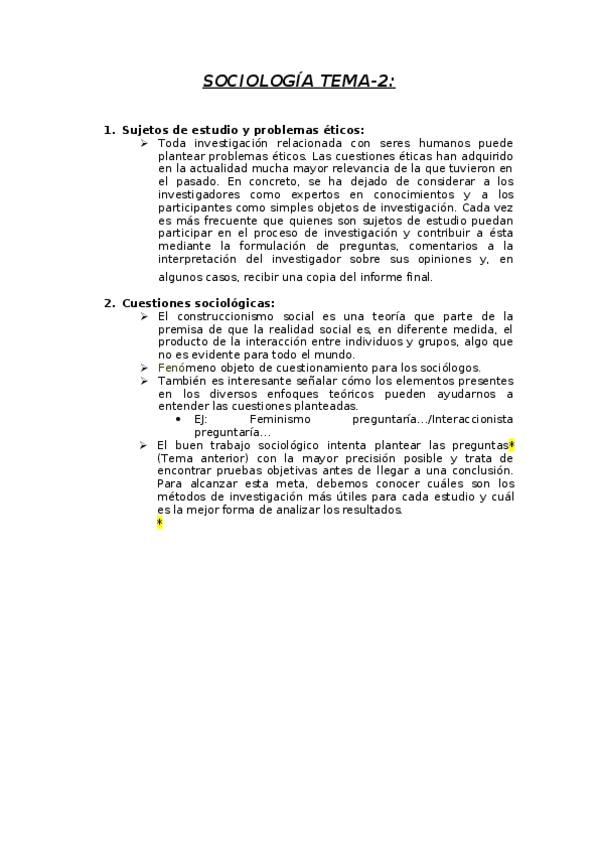 SOCIOLOGÍA TEMA-2:

1. Sujetos de estudio y problemas éticos:

➢ Toda investigación relacionada con seres humanos puede plantear problemas éticos. Las cuestiones éticas han adquirido en la actualidad mucha mayor relevancia de la que tuvieron en el pasado. En concreto, se ha dejado de considerar a los investigadores como expertos en conocimientos y a los participantes como simples objetos de investigación. Cada vez es más frecuente que quienes son sujetos de estudio puedan participar en el proceso de investigación y contribuir a ésta mediante la formulación de preguntas, comentarios a la interpretación del investigador sobre sus opiniones y, en algunos casos, recibir una copia del informe final.

2. Cuestiones sociológicas:

➢ El construccionismo social es una teoría que parte de la premisa de que la realidad social es, en diferente medida, el producto de la interacción entre individuos y grupos, algo que no es evidente para todo el mundo.

➢ Fenómeno objeto de cuestionamiento para los sociólogos.

➢ También es interesante señalar cómo los elementos presentes en los diversos enfoques teóricos pueden ayudarnos a entender las cuestiones planteadas.

• EJ: Feminismo preguntaría.../Interaccionista preguntaría...

➢ El buen trabajo sociológico intenta plantear las preguntas* (Tema anterior) con la mayor precisión posible y trata de encontrar pruebas objetivas antes de llegar a una conclusión. Para alcanzar esta meta, debemos conocer cuáles son los métodos de investigación más útiles para cada estudio y cuál es la mejor forma de analizar los resultados.

*